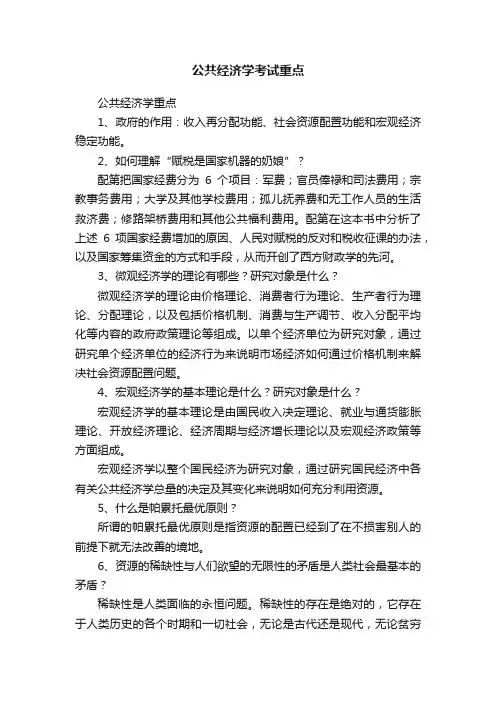 公共经济学考试重点

公共经济学重点

1、政府的作用：收入再分配功能、社会资源配置功能和宏观经济稳定功能。

2、如何理解“赋税是国家机器的奶娘”？

配第把国家经费分为 6 个项目：军费；官员俸禄和司法费用；宗教事务费用；大学及其他学校费用；孤儿抚养费和无工作人员的生活救济费；修路架桥费用和其他公共福利费用。配第在这本书中分析了上述 6 项国家经费增加的原因、人民对赋税的反对和税收征课的办法，以及国家筹集资金的方式和手段，从而开创了西方财政学的先河。

3、微观经济学的理论有哪些？研究对象是什么？

微观经济学的理论由价格理论、消费者行为理论、生产者行为理论、分配理论，以及包括价格机制、消费与生产调节、收入分配平均化等内容的政府政策理论等组成。以单个经济单位为研究对象，通过研究单个经济单位的经济行为来说明市场经济如何通过价格机制来解决社会资源配置问题。

4、宏观经济学的基本理论是什么？研究对象是什么？

宏观经济学的基本理论是由国民收入决定理论、就业与通货膨胀理论、开放经济理论、经济周期与经济增长理论以及宏观经济政策等方面组成。

宏观经济学以整个国民经济为研究对象，通过研究国民经济中各有关公共经济学总量的决定及其变化来说明如何充分利用资源。

5、什么是帕累托最优原则？

所谓的帕累托最优原则是指资源的配置已经到了在不损害别人的前提下就无法改善的境地。

6、资源的稀缺性与人们欲望的无限性的矛盾是人类社会最基本的矛盾？

稀缺性是人类面临的永恒问题。稀缺性的存在是绝对的，它存在于人类历史的各个时期和一切社会，无论是古代还是现代，无论贫穷